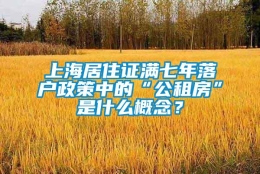 上海居住证满七年落户政策中的“公租房”是什么概念？